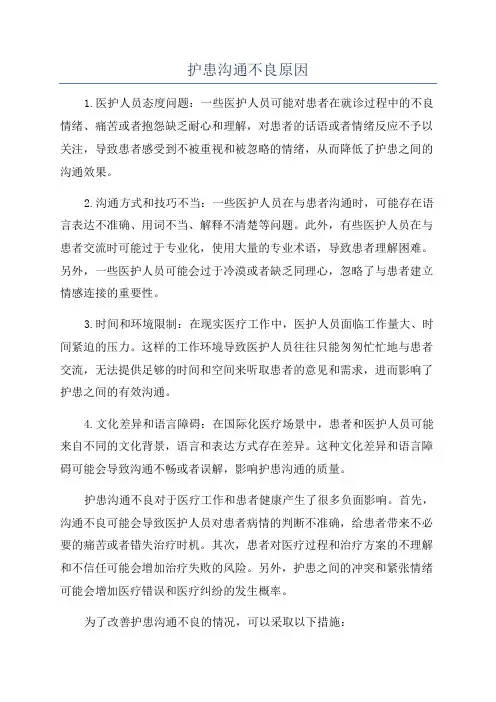 护患沟通不良原因

1.医护人员态度问题：一些医护人员可能对患者在就诊过程中的不良情绪、痛苦或者抱怨缺乏耐心和理解，对患者的话语或者情绪反应不予以关注，导致患者感受到不被重视和被忽略的情绪，从而降低了护患之间的沟通效果。

2.沟通方式和技巧不当：一些医护人员在与患者沟通时，可能存在语言表达不准确、用词不当、解释不清楚等问题。此外，有些医护人员在与患者交流时可能过于专业化，使用大量的专业术语，导致患者理解困难。另外，一些医护人员可能会过于冷漠或者缺乏同理心，忽略了与患者建立情感连接的重要性。

3.时间和环境限制：在现实医疗工作中，医护人员面临工作量大、时间紧迫的压力。这样的工作环境导致医护人员往往只能匆匆忙忙地与患者交流，无法提供足够的时间和空间来听取患者的意见和需求，进而影响了护患之间的有效沟通。

4.文化差异和语言障碍：在国际化医疗场景中，患者和医护人员可能来自不同的文化背景，语言和表达方式存在差异。这种文化差异和语言障碍可能会导致沟通不畅或者误解，影响护患沟通的质量。

护患沟通不良对于医疗工作和患者健康产生了很多负面影响。首先，沟通不良可能会导致医护人员对患者病情的判断不准确，给患者带来不必要的痛苦或者错失治疗时机。其次，患者对医疗过程和治疗方案的不理解和不信任可能会增加治疗失败的风险。另外，护患之间的冲突和紧张情绪可能会增加医疗错误和医疗纠纷的发生概率。

为了改善护患沟通不良的情况，可以采取以下措施：